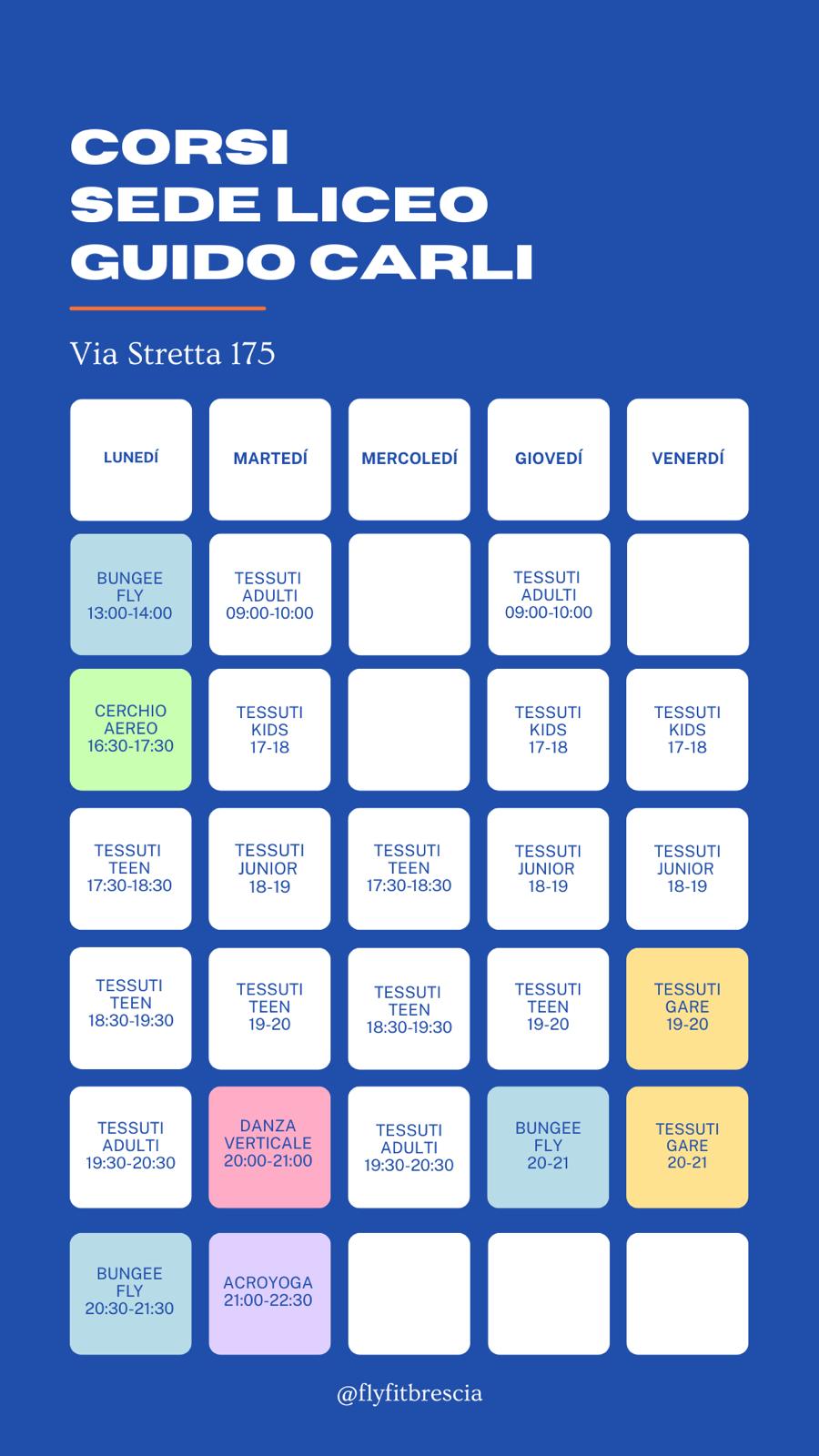 CORSI
SEDE LICEO
GUIDO CARLI

Via Stretta 175

| LUNEDÍ | MARTEDÍ | MERCOLEDÍ | GIOVEDÍ | VENERDÍ |
|---|---|---|---|---|
| BUNGEE FLY 13:00-14:00 | TESSUTI ADULTI 09:00-10:00 |  | TESSUTI ADULTI 09:00-10:00 |  |
| CERCHIO AEREO 16:30-17:30 | TESSUTI KIDS 17-18 |  | TESSUTI KIDS 17-18 | TESSUTI KIDS 17-18 |
| TESSUTI TEEN 17:30-18:30 | TESSUTI JUNIOR 18-19 | TESSUTI TEEN 17:30-18:30 | TESSUTI JUNIOR 18-19 | TESSUTI JUNIOR 18-19 |
| TESSUTI TEEN 18:30-19:30 | TESSUTI TEEN 19-20 | TESSUTI TEEN 18:30-19:30 | TESSUTI TEEN 19-20 | TESSUTI GARE 19-20 |
| TESSUTI ADULTI 19:30-20:30 | DANZA VERTICALE 20:00-21:00 | TESSUTI ADULTI 19:30-20:30 | BUNGEE FLY 20-21 | TESSUTI GARE 20-21 |
| BUNGEE FLY 20:30-21:30 | ACROYOGA 21:00-22:30 |  |  |  |

@flyfitbrescia